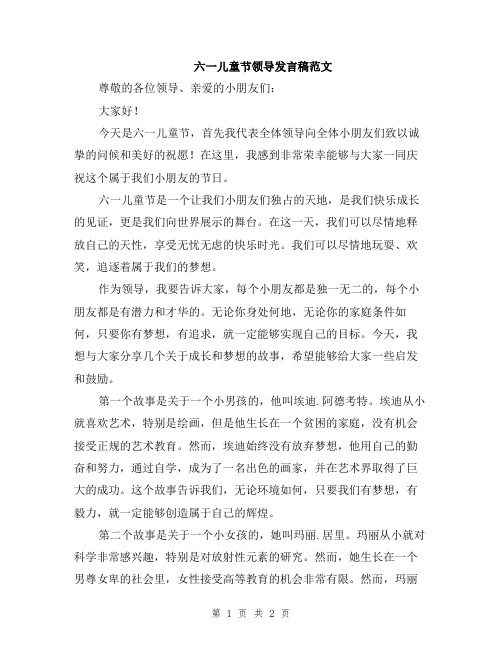 六一儿童节领导发言稿范文

尊敬的各位领导、亲爱的小朋友们：

大家好！

今天是六一儿童节，首先我代表全体领导向全体小朋友们致以诚挚的问候和美好的祝愿！在这里，我感到非常荣幸能够与大家一同庆祝这个属于我们小朋友的节日。

六一儿童节是一个让我们小朋友们独占的天地，是我们快乐成长的见证，更是我们向世界展示的舞台。在这一天，我们可以尽情地释放自己的天性，享受无忧无虑的快乐时光。我们可以尽情地玩耍、欢笑，追逐着属于我们的梦想。

作为领导，我要告诉大家，每个小朋友都是独一无二的，每个小朋友都是有潜力和才华的。无论你身处何地，无论你的家庭条件如何，只要你有梦想，有追求，就一定能够实现自己的目标。今天，我想与大家分享几个关于成长和梦想的故事，希望能够给大家一些启发和鼓励。

第一个故事是关于一个小男孩的，他叫埃迪.阿德考特。埃迪从小就喜欢艺术，特别是绘画，但是他生长在一个贫困的家庭，没有机会接受正规的艺术教育。然而，埃迪始终没有放弃梦想，他用自己的勤奋和努力，通过自学，成为了一名出色的画家，并在艺术界取得了巨大的成功。这个故事告诉我们，无论环境如何，只要我们有梦想，有毅力，就一定能够创造属于自己的辉煌。

第二个故事是关于一个小女孩的，她叫玛丽.居里。玛丽从小就对科学非常感兴趣，特别是对放射性元素的研究。然而，她生长在一个男尊女卑的社会里，女性接受高等教育的机会非常有限。然而，玛丽

第 1 页 共 2 页